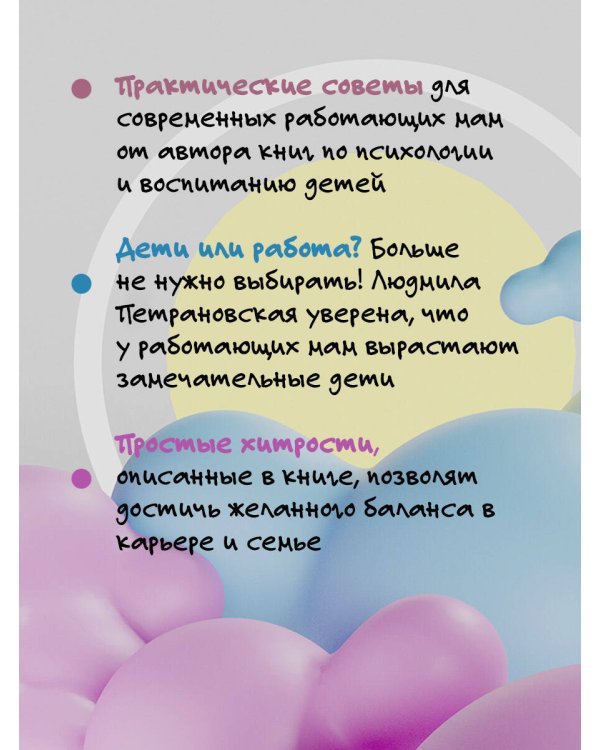 Практические советы для современных работающих мам от автора книг по психологии и воспитанию детей

Дети или работа? Больше не нужно выбирать! Людмила Петрановская уверена, что у работающих мам вырастают замечательные дети

Простые хитрости, описанные в книге, позволят достичь желанного баланса в карьере и семье